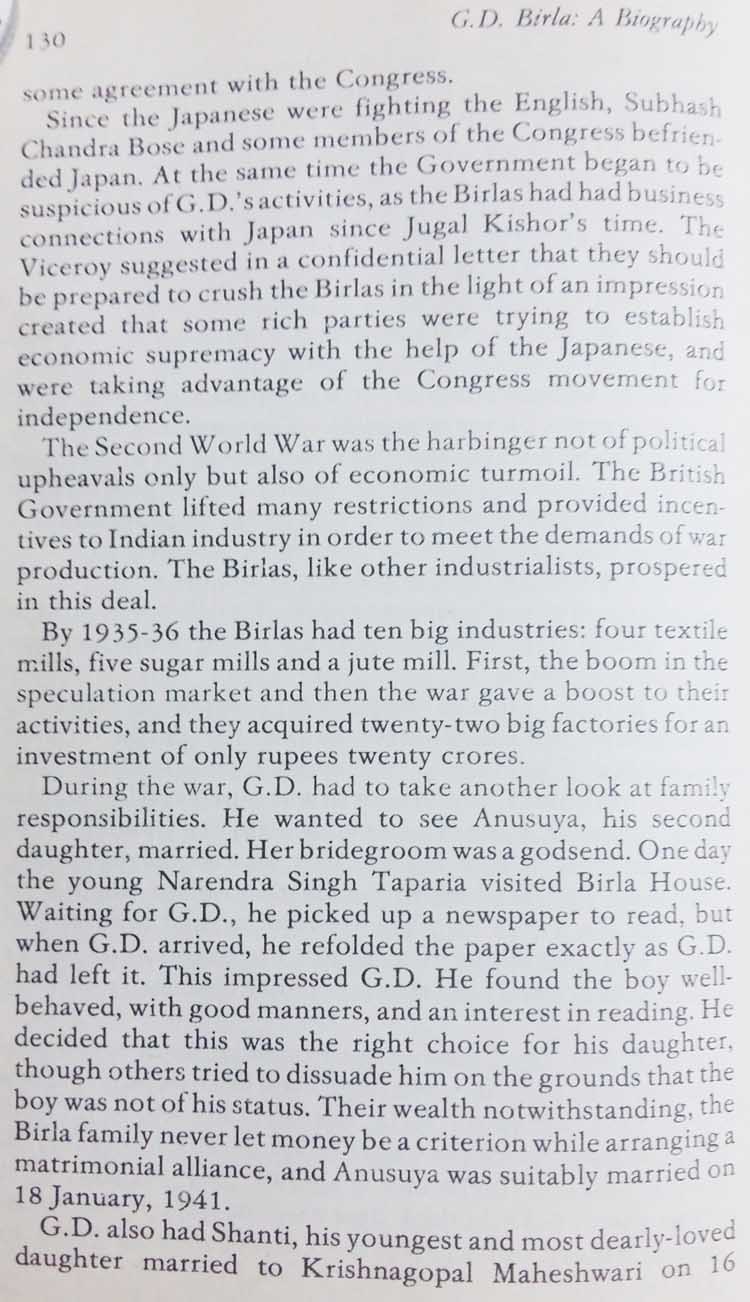 130

G.D. Birla: A Biography

some agreement with the Congress.

Since the Japanese were fighting the English, Subhash Chandra Bose and some members of the Congress befriended Japan. At the same time the Government began to be suspicious of G.D.'s activities, as the Birlas had had business connections with Japan since Jugal Kishor's time. The Viceroy suggested in a confidential letter that they should be prepared to crush the Birlas in the light of an impression created that some rich parties were trying to establish economic supremacy with the help of the Japanese, and were taking advantage of the Congress movement for independence.

The Second World War was the harbinger not of political upheavals only but also of economic turmoil. The British Government lifted many restrictions and provided incentives to Indian industry in order to meet the demands of war production. The Birlas, like other industrialists, prospered in this deal.

By 1935-36 the Birlas had ten big industries: four textile mills, five sugar mills and a jute mill. First, the boom in the speculation market and then the war gave a boost to their activities, and they acquired twenty-two big factories for an investment of only rupees twenty crores.

During the war, G.D. had to take another look at family responsibilities. He wanted to see Anusuya, his second daughter, married. Her bridegroom was a godsend. One day the young Narendra Singh Taparia visited Birla House. Waiting for G.D., he picked up a newspaper to read, but when G.D. arrived, he refolded the paper exactly as G.D. had left it. This impressed G.D. He found the boy well-behaved, with good manners, and an interest in reading. He decided that this was the right choice for his daughter, though others tried to dissuade him on the grounds that the boy was not of his status. Their wealth notwithstanding, the Birla family never let money be a criterion while arranging a matrimonial alliance, and Anusuya was suitably married on 18 January, 1941.

G.D. also had Shanti, his youngest and most dearly-loved daughter married to Krishnagopal Maheshwari on 16